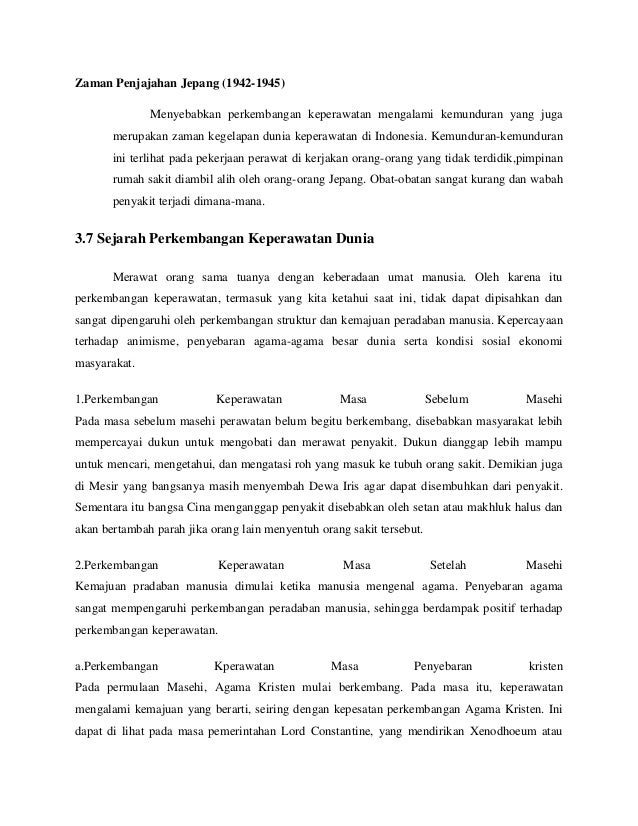 Zaman Penjajahan Jepang (1942-1945)

Menyebabkan perkembangan keperawatan mengalami kemunduran yang juga merupakan zaman kegelapan dunia keperawatan di Indonesia. Kemunduran-kemunduran ini terlihat pada pekerjaan perawat di kerjakan orang-orang yang tidak terdidik,pimpinan rumah sakit diambil alih oleh orang-orang Jepang. Obat-obatan sangat kurang dan wabah penyakit terjadi dimana-mana.

3.7 Sejarah Perkembangan Keperawatan Dunia

Merawat orang sama tuanya dengan keberadaan umat manusia. Oleh karena itu perkembangan keperawatan, termasuk yang kita ketahui saat ini, tidak dapat dipisahkan dan sangat dipengaruhi oleh perkembangan struktur dan kemajuan peradaban manusia. Kepercayaan terhadap animisme, penyebaran agama-agama besar dunia serta kondisi sosial ekonomi masyarakat.

1.Perkembangan Keperawatan Masa Sebelum Masehi
Pada masa sebelum masehi perawatan belum begitu berkembang, disebabkan masyarakat lebih mempercayai dukun untuk mengobati dan merawat penyakit. Dukun dianggap lebih mampu untuk mencari, mengetahui, dan mengatasi roh yang masuk ke tubuh orang sakit. Demikian juga di Mesir yang bangsanya masih menyembah Dewa Iris agar dapat disembuhkan dari penyakit. Sementara itu bangsa Cina menganggap penyakit disebabkan oleh setan atau makhluk halus dan akan bertambah parah jika orang lain menyentuh orang sakit tersebut.

2.Perkembangan Keperawatan Masa Setelah Masehi
Kemajuan pradaban manusia dimulai ketika manusia mengenal agama. Penyebaran agama sangat mempengaruhi perkembangan peradaban manusia, sehingga berdampak positif terhadap perkembangan keperawatan.

a.Perkembangan Kperawatan Masa Penyebaran kristen
Pada permulaan Masehi, Agama Kristen mulai berkembang. Pada masa itu, keperawatan mengalami kemajuan yang berarti, seiring dengan kepesatan perkembangan Agama Kristen. Ini dapat di lihat pada masa pemerintahan Lord Constantine, yang mendirikan Xenodhoeum atau